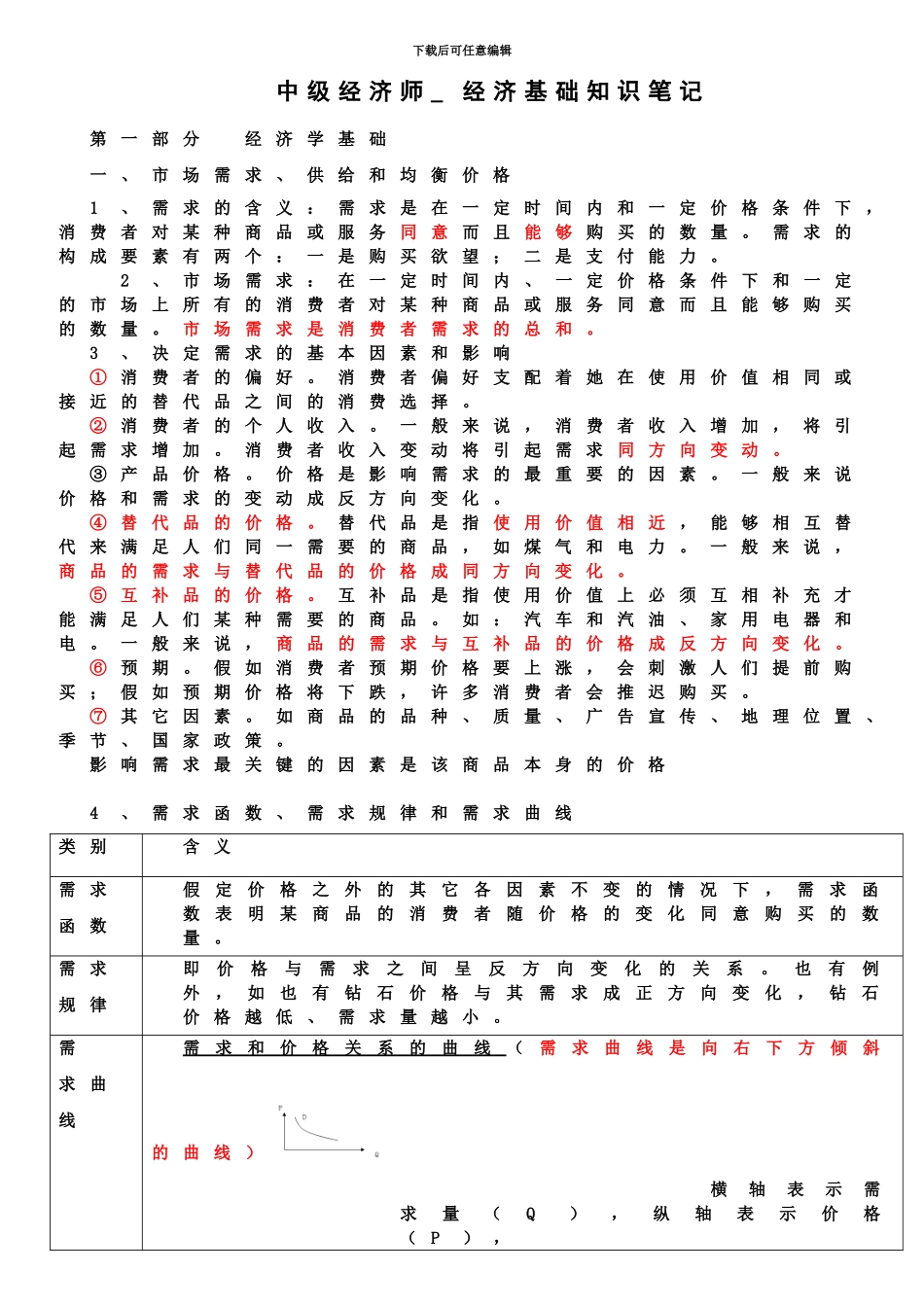 下载后可任意编辑

中级经济师_ 经济基础知识笔记

第一部分　经济学基础

一、市场需求、供给和均衡价格

1、需求的含义：需求是在一定时间内和一定价格条件下，消费者对某种商品或服务同意而且能够购买的数量。需求的构成要素有两个：一是购买欲望；二是支付能力。

2、市场需求：在一定时间内、一定价格条件下和一定的市场上所有的消费者对某种商品或服务同意而且能够购买的数量。市场需求是消费者需求的总和。

3、决定需求的基本因素和影响

①消费者的偏好。消费者偏好支配着她在使用价值相同或接近的替代品之间的消费选择。

②消费者的个人收入。一般来说，消费者收入增加，将引起需求增加。消费者收入变动将引起需求同方向变动。

③产品价格。价格是影响需求的最重要的因素。一般来说价格和需求的变动成反方向变化。

④替代品的价格。替代品是指使用价值相近，能够相互替代来满足人们同一需要的商品，如煤气和电力。一般来说，商品的需求与替代品的价格成同方向变化。

⑤互补品的价格。互补品是指使用价值上必须互相补充才能满足人们某种需要的商品。如：汽车和汽油、家用电器和电。一般来说，商品的需求与互补品的价格成反方向变化。

⑥预期。假如消费者预期价格要上涨，会刺激人们提前购买；假如预期价格将下跌，许多消费者会推迟购买。

⑦其它因素。如商品的品种、质量、广告宣传、地理位置、季节、国家政策。

影响需求最关键的因素是该商品本身的价格

4、需求函数、需求规律和需求曲线

| 类别 | 含义 |
|---|---|
| 需求函数 | 假定价格之外的其它各因素不变的情况下，需求函数表明某商品的消费者随价格的变化同意购买的数量。 |
| 需求规律 | 即价格与需求之间呈反方向变化的关系。也有例外，如也有钻石价格与其需求成正方向变化，钻石价格越低、需求量越小。 |
| 需求曲线 | 需求和价格关系的曲线（需求曲线是向右下方倾斜的曲线） P D Q 横轴表示需求量（Q），纵轴表示价格（P）， |